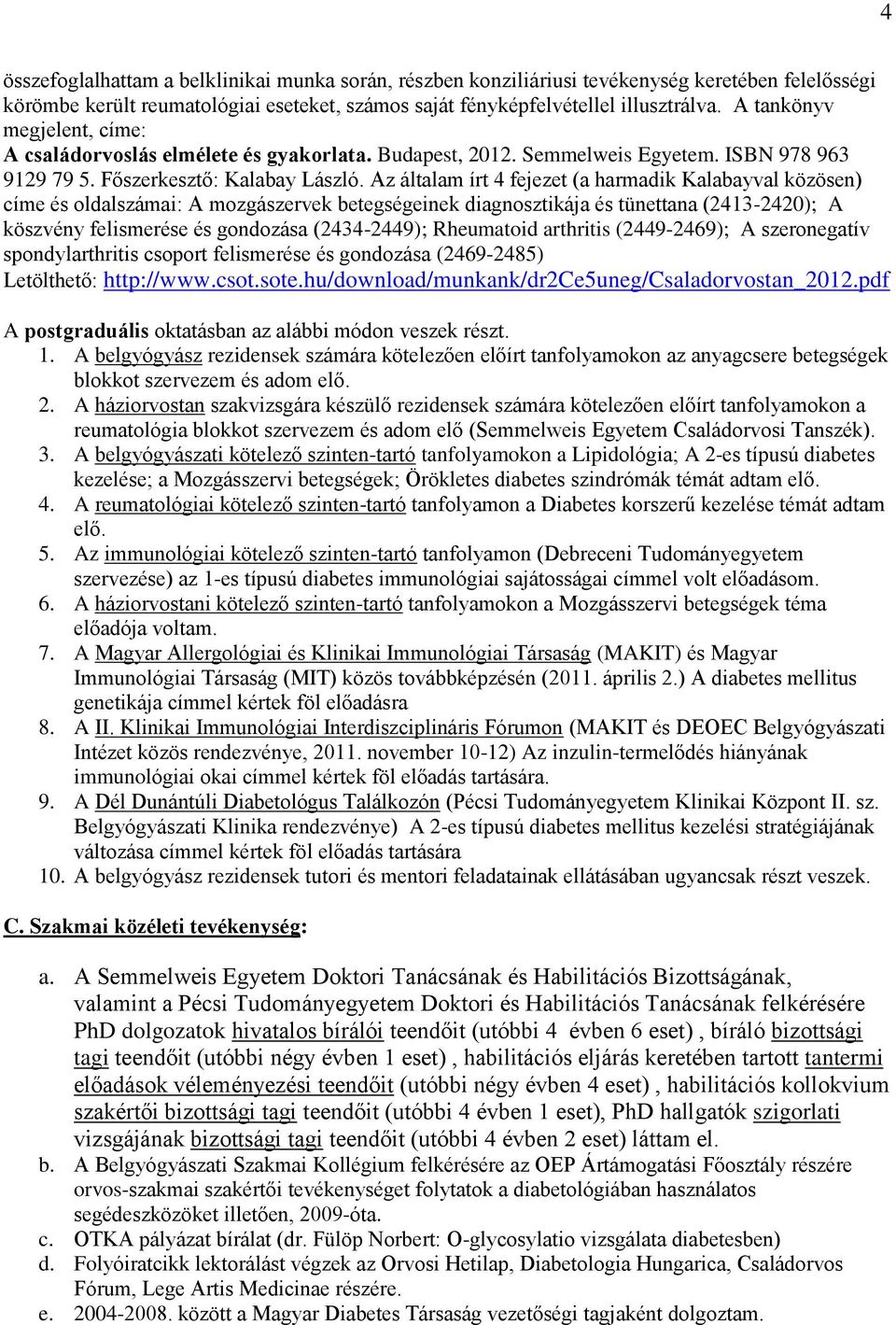 4

összefoglalhattam a belklinikai munka során, részben konziliáriusi tevékenység keretében felelősségi körömbe került reumatológiai eseteket, számos saját fényképfelvétellel illusztrálva. A tankönyv megjelent, címe:
A családorvoslás elmélete és gyakorlata. Budapest, 2012. Semmelweis Egyetem. ISBN 978 963 9129 79 5. Főszerkesztő: Kalabay László. Az általam írt 4 fejezet (a harmadik Kalabayval közösen) címe és oldalszámai: A mozgászervek betegségeinek diagnosztikája és tünettana (2413-2420); A köszvény felismerése és gondozása (2434-2449); Rheumatoid arthritis (2449-2469); A szeronegatív spondylarthritis csoport felismerése és gondozása (2469-2485)
Letölthető: http://www.csot.sote.hu/download/munkank/dr2Ce5uneg/Csaladorvostan_2012.pdf

A postgraduális oktatásban az alábbi módon veszek részt.
1. A belgyógyász rezidensek számára kötelezően előírt tanfolyamokon az anyagcsere betegségek blokkot szervezem és adom elő.
2. A háziorvostan szakvizsgára készülő rezidensek számára kötelezően előírt tanfolyamokon a reumatológia blokkot szervezem és adom elő (Semmelweis Egyetem Családorvosi Tanszék).
3. A belgyógyászati kötelező szinten-tartó tanfolyamokon a Lipidológia; A 2-es típusú diabetes kezelése; a Mozgásszervi betegségek; Örökletes diabetes szindrómák témát adtam elő.
4. A reumatológiai kötelező szinten-tartó tanfolyamon a Diabetes korszerű kezelése témát adtam elő.
5. Az immunológiai kötelező szinten-tartó tanfolyamon (Debreceni Tudományegyetem szervezése) az 1-es típusú diabetes immunológiai sajátosságai címmel volt előadásom.
6. A háziorvostani kötelező szinten-tartó tanfolyamokon a Mozgásszervi betegségek téma előadója voltam.
7. A Magyar Allergológiai és Klinikai Immunológiai Társaság (MAKIT) és Magyar Immunológiai Társaság (MIT) közös továbbképzésén (2011. április 2.) A diabetes mellitus genetikája címmel kértek föl előadásra
8. A II. Klinikai Immunológiai Interdiszciplináris Fórumon (MAKIT és DEOEC Belgyógyászati Intézet közös rendezvénye, 2011. november 10-12) Az inzulin-termelődés hiányának immunológiai okai címmel kértek föl előadás tartására.
9. A Dél Dunántúli Diabetológus Találkozón (Pécsi Tudományegyetem Klinikai Központ II. sz. Belgyógyászati Klinika rendezvénye) A 2-es típusú diabetes mellitus kezelési stratégiájának változása címmel kértek föl előadás tartására
10. A belgyógyász rezidensek tutori és mentori feladatainak ellátásában ugyancsak részt veszek.

C. Szakmai közéleti tevékenység:

a. A Semmelweis Egyetem Doktori Tanácsának és Habilitációs Bizottságának, valamint a Pécsi Tudományegyetem Doktori és Habilitációs Tanácsának felkérésére PhD dolgozatok hivatalos bírálói teendőit (utóbbi 4 évben 6 eset) , bíráló bizottsági tagi teendőit (utóbbi négy évben 1 eset) , habilitációs eljárás keretében tartott tantermi előadások véleményezési teendőit (utóbbi négy évben 4 eset) , habilitációs kollokvium szakértői bizottsági tagi teendőit (utóbbi 4 évben 1 eset), PhD hallgatók szigorlati vizsgájának bizottsági tagi teendőit (utóbbi 4 évben 2 eset) láttam el.
b. A Belgyógyászati Szakmai Kollégium felkérésére az OEP Ártámogatási Főosztály részére orvos-szakmai szakértői tevékenységet folytatok a diabetológiában használatos segédeszközöket illetően, 2009-óta.
c. OTKA pályázat bírálat (dr. Fülöp Norbert: O-glycosylatio vizsgálata diabetesben)
d. Folyóiratcikk lektorálást végzek az Orvosi Hetilap, Diabetologia Hungarica, Családorvos Fórum, Lege Artis Medicinae részére.
e. 2004-2008. között a Magyar Diabetes Társaság vezetőségi tagjaként dolgoztam.